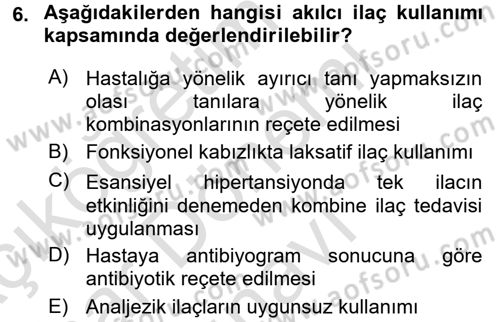 6. Aşağıdakilerden hangisi akılcı ilaç kullanımı kapsamında değerlendirilebilir?

A) Hastalığa yönelik ayırıcı tanı yapmaksızın olası tanılara yönelik ilaç kombinasyonlarının reçete edilmesi
B) Fonksiyonel kabızlıkta laksatif ilaç kullanımı
C) Esansiyel hipertansiyonda tek ilacın etkinliğini denemeden kombine ilaç tedavisi uygulanması
D) Hastaya antibiyogram sonucuna göre antibiyotik reçete edilmesi
E) Analjezik ilaçların uygunsuz kullanımı

www.aofsoru.com